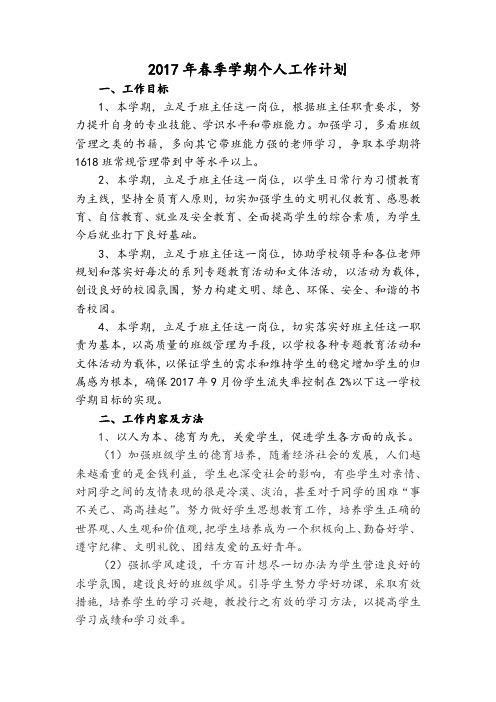 2017年春季学期个人工作计划

一、工作目标

1、本学期，立足于班主任这一岗位，根据班主任职责要求，努力提升自身的专业技能、学识水平和带班能力。加强学习，多看班级管理之类的书籍，多向其它带班能力强的老师学习，争取本学期将1618班常规管理带到中等水平以上。

2、本学期，立足于班主任这一岗位，以学生日常行为习惯教育为主线，坚持全员育人原则，切实加强学生的文明礼仪教育、感恩教育、自信教育、就业及安全教育、全面提高学生的综合素质，为学生今后就业打下良好基础。

3、本学期，立足于班主任这一岗位，协助学校领导和各位老师规划和落实好每次的系列专题教育活动和文体活动，以活动为载体，创设良好的校园氛围，努力构建文明、绿色、环保、安全、和谐的书香校园。

4、本学期，立足于班主任这一岗位，切实落实好班主任这一职责为基本，以高质量的班级管理为手段，以学校各种专题教育活动和文体活动为载体，以保证学生的需求和维持学生的稳定增加学生的归属感为根本，确保2017年9月份学生流失率控制在2%以下这一学校学期目标的实现。

二、工作内容及方法

1、以人为本、德育为先，关爱学生，促进学生各方面的成长。

（1）加强班级学生的德育培养，随着经济社会的发展，人们越来越看重的是金钱利益，学生也深受社会的影响，有些学生对亲情、对同学之间的友情表现的很是冷漠、淡泊，甚至对于同学的困难“事不关己、高高挂起”。努力做好学生思想教育工作，培养学生正确的世界观、人生观和价值观，把学生培养成为一个积极向上、勤奋好学、遵守纪律、文明礼貌、团结友爱的五好青年。

（2）强抓学风建设，千方百计想尽一切办法为学生营造良好的求学氛围，建设良好的班级学风。引导学生努力学好功课，采取有效措施，培养学生的学习兴趣，教授行之有效的学习方法，以提高学生学习成绩和学习效率。